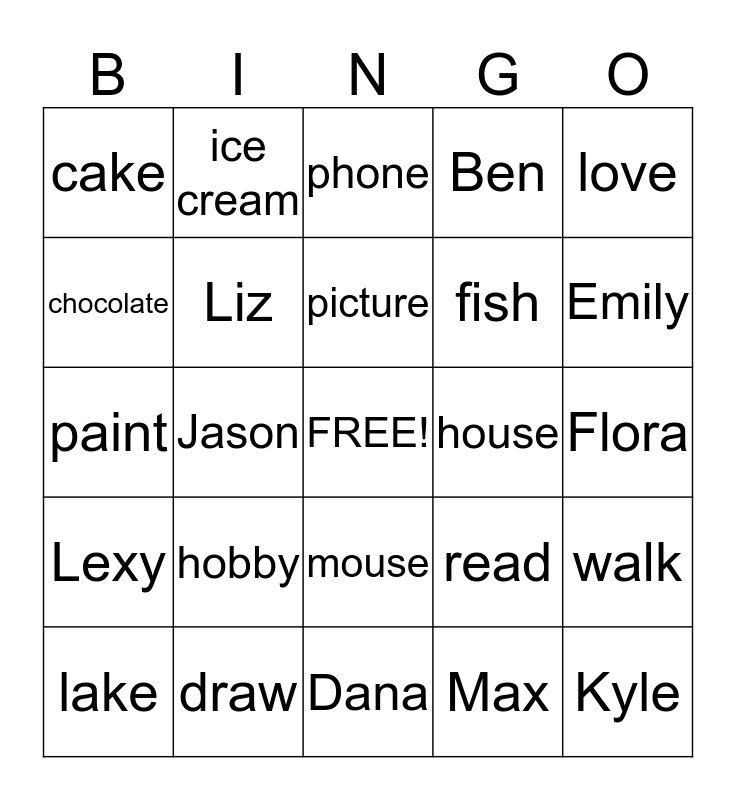 | B | I | N | G | O |
|---|---|---|---|---|
| cake | ice cream | phone | Ben | love |
| chocolate | Liz | picture | fish | Emily |
| paint | Jason | FREE! | house | Flora |
| Lexy | hobby | mouse | read | walk |
| lake | draw | Dana | Max | Kyle |